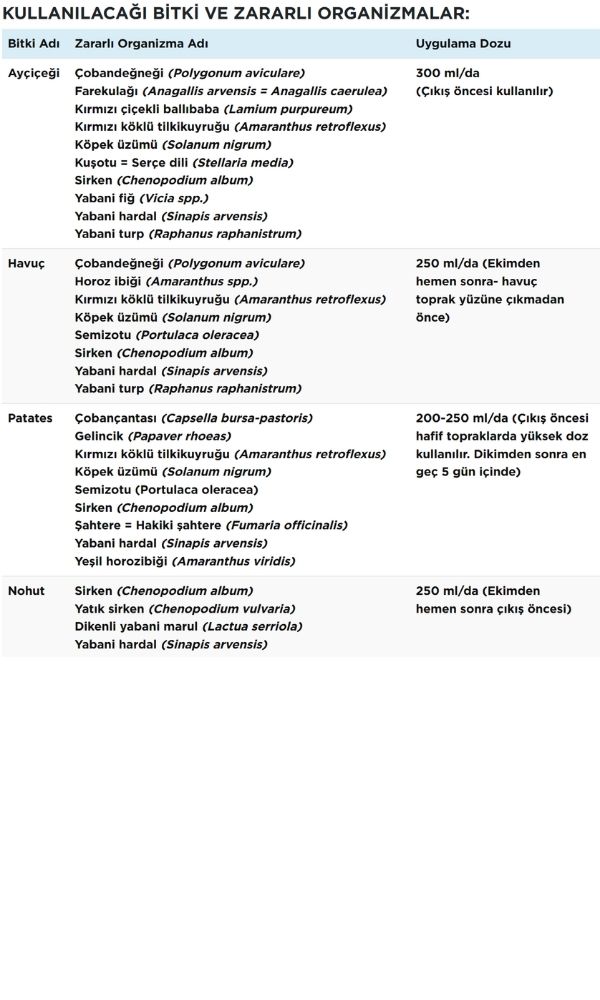 KULLANILACAĞI BİTKİ VE ZARARLI ORGANİZMALAR:

| Bitki Adı | Zararlı Organizma Adı | Uygulama Dozu |
|---|---|---|
| Ayçiçeği | Çobandeğneği (Polygonum aviculare) Farekulağı (Anagallis arvensis = Anagallis caerulea) Kırmızı çiçekli ballıbaba (Lamium purpureum) Kırmızı köklü tilkikuyruğu (Amaranthus retroflexus) Köpek üzümü (Solanum nigrum) Kuşotu = Serçe dili (Stellaria media) Sirken (Chenopodium album) Yabani fiğ (Vicia spp.) Yabani hardal (Sinapis arvensis) Yabani turp (Raphanus raphanistrum) | 300 ml/da (Çıkış öncesi kullanılır) |
| Havuç | Çobandeğneği (Polygonum aviculare) Horoz ibiği (Amaranthus spp.) Kırmızı köklü tilkikuyruğu (Amaranthus retroflexus) Köpek üzümü (Solanum nigrum) Semizotu (Portulaca oleracea) Sirken (Chenopodium album) Yabani hardal (Sinapis arvensis) Yabani turp (Raphanus raphanistrum) | 250 ml/da (Ekimden hemen sonra- havuç toprak yüzüne çıkmadan önce) |
| Patates | Çobançantası (Capsella bursa-pastoris) Gelincik (Papaver rhoeas) Kırmızı köklü tilkikuyruğu (Amaranthus retroflexus) Köpek üzümü (Solanum nigrum) Semizotu (Portulaca oleracea) Sirken (Chenopodium album) Şahtere = Hakiki şahtere (Fumaria officinalis) Yabani hardal (Sinapis arvensis) Yeşil horozibiği (Amaranthus viridis) | 200-250 ml/da (Çıkış öncesi hafif topraklarda yüksek doz kullanılır. Dikimden sonra en geç 5 gün içinde) |
| Nohut | Sirken (Chenopodium album) Yatık sirken (Chenopodium vulvaria) Dikenli yabani marul (Lactua serriola) Yabani hardal (Sinapis arvensis) | 250 ml/da (Ekimden hemen sonra çıkış öncesi) |